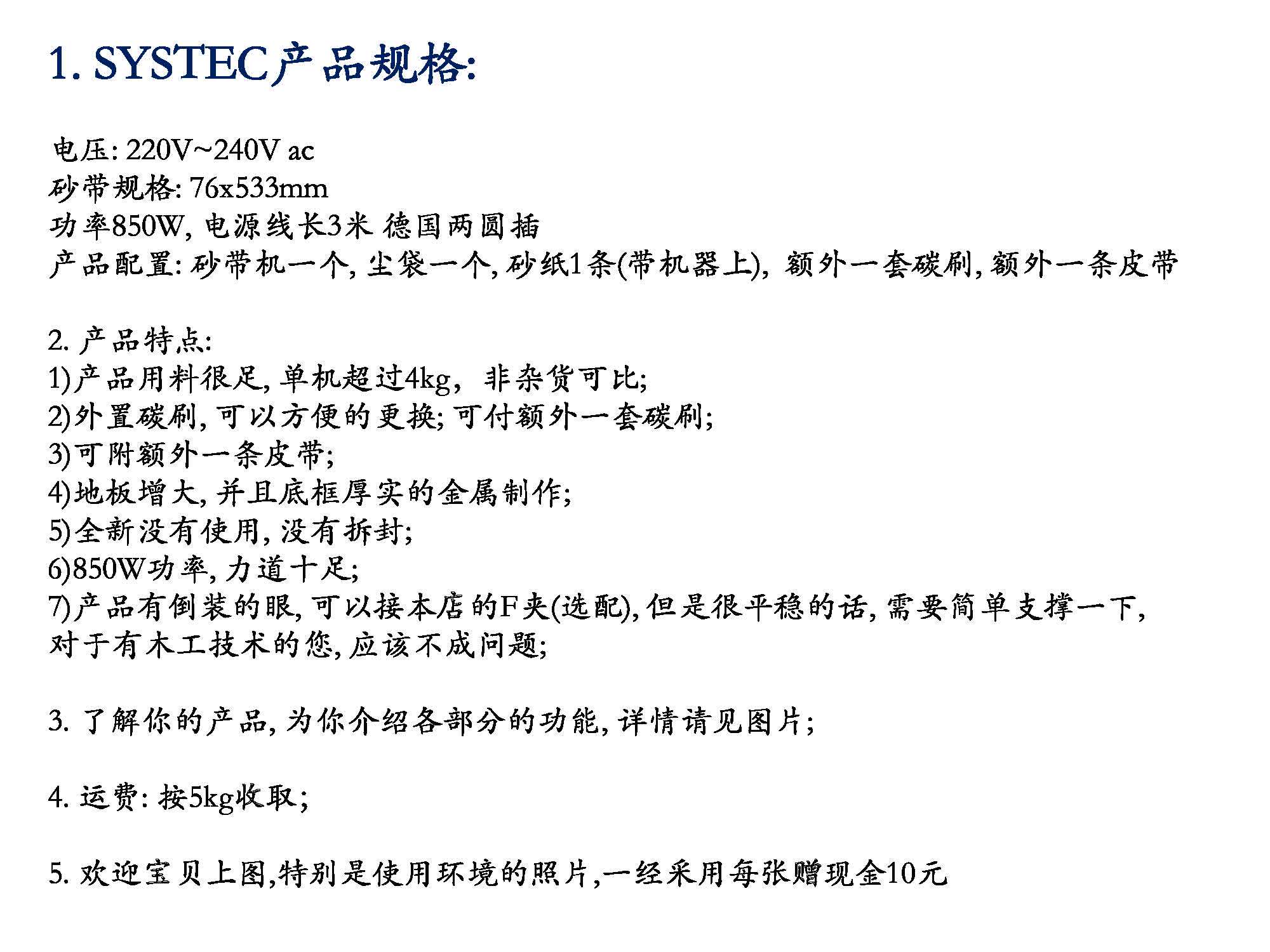 1. SYSTEC产品规格:

电压: 220V~240V ac
砂带规格: 76x533mm
功率850W, 电源线长3米 德国两圆插
产品配置: 砂带机一个, 尘袋一个, 砂纸1条(带机器上), 额外一套碳刷, 额外一条皮带

2. 产品特点:
1)产品用料很足, 单机超过4kg，非杂货可比;
2)外置碳刷, 可以方便的更换; 可付额外一套碳刷;
3)可附额外一条皮带;
4)地板增大, 并且底框厚实的金属制作;
5)全新没有使用, 没有拆封;
6)850W功率, 力道十足;
7)产品有倒装的眼, 可以接本店的F夹(选配), 但是很平稳的话, 需要简单支撑一下, 对于有木工技术的您, 应该不成问题;

3. 了解你的产品, 为你介绍各部分的功能, 详情请见图片;

4. 运费: 按5kg收取;

5. 欢迎宝贝上图,特别是使用环境的照片,一经采用每张赠现金10元